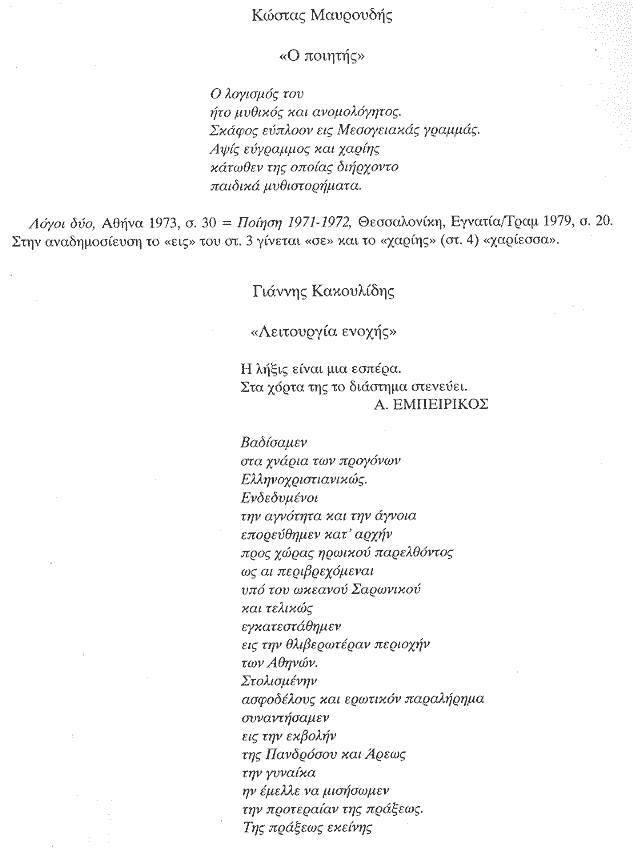 Κώστας Μαυρουδής

«Ο ποιητής»

Ο λογισμός του
ήτο μυθικός και ανομολόγητος.
Σκάφος εύπλοον εις Μεσογειακάς γραμμάς.
Αψίς εύγραμμος και χαρίης
κάτωθεν της οποίας διήρχοντο
παιδικά μυθιστορήματα.

Λόγοι δύο, Αθήνα 1973, σ. 30 = Ποίηση 1971-1972, Θεσσαλονίκη, Εγνατία/Τραμ 1979, σ. 20. Στην αναδημοσίευση το «εις» του στ. 3 γίνεται «σε» και το «χαρίης» (στ. 4) «χαρίεσσα».

Γιάννης Κακουλίδης

«Λειτουργία ενοχής»

Η λήξις είναι μια εσπέρα.
Στα χόρτα της το διάστημα στενεύει.
Α. ΕΜΠΕΙΡΙΚΟΣ

Βαδίσαμεν
στα χνάρια των προγόνων
Ελληνοχριστιανικώς.
Ενδεδυμένοι
την αγνότητα και την άγνοια
επορεύθημεν κατ' αρχήν
προς χώρας ηρωικού παρελθόντος
ως αι περιβρεχόμεναι
υπό του ωκεανού Σαρωνικού
και τελικώς
εγκατεστάθημεν
εις την θλιβερωτέραν περιοχήν
των Αθηνών.
Στολισμένην
ασφοδέλους και ερωτικόν παραλήρημα
συναντήσαμεν
εις την εκβολήν
της Πανδρόσου και Άρεως
την γυναίκα
ην έμελλε να μισήσωμεν
την προτεραίαν της πράξεως.
Της πράξεως εκείνης